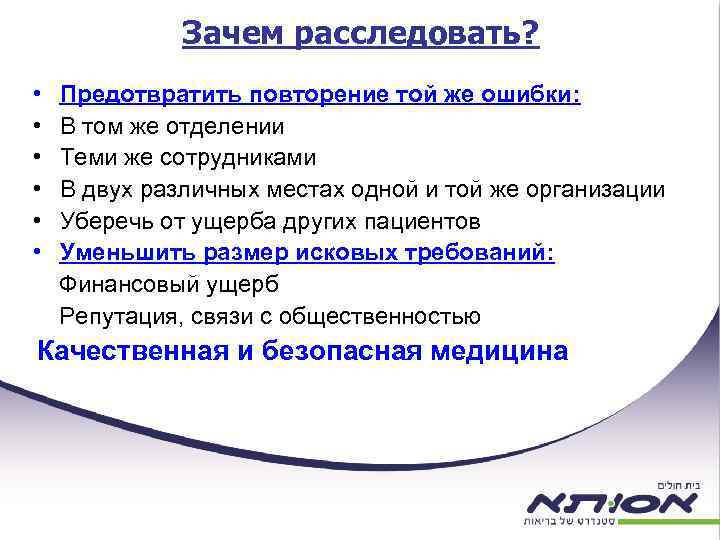 Зачем расследовать?

• Предотвратить повторение той же ошибки:
• В том же отделении
• Теми же сотрудниками
• В двух различных местах одной и той же организации
• Уберечь от ущерба других пациентов
• Уменьшить размер исковых требований:
Финансовый ущерб
Репутация, связи с общественностью

Качественная и безопасная медицина

בית חולים
אסותא
סטנדרט של בריאות